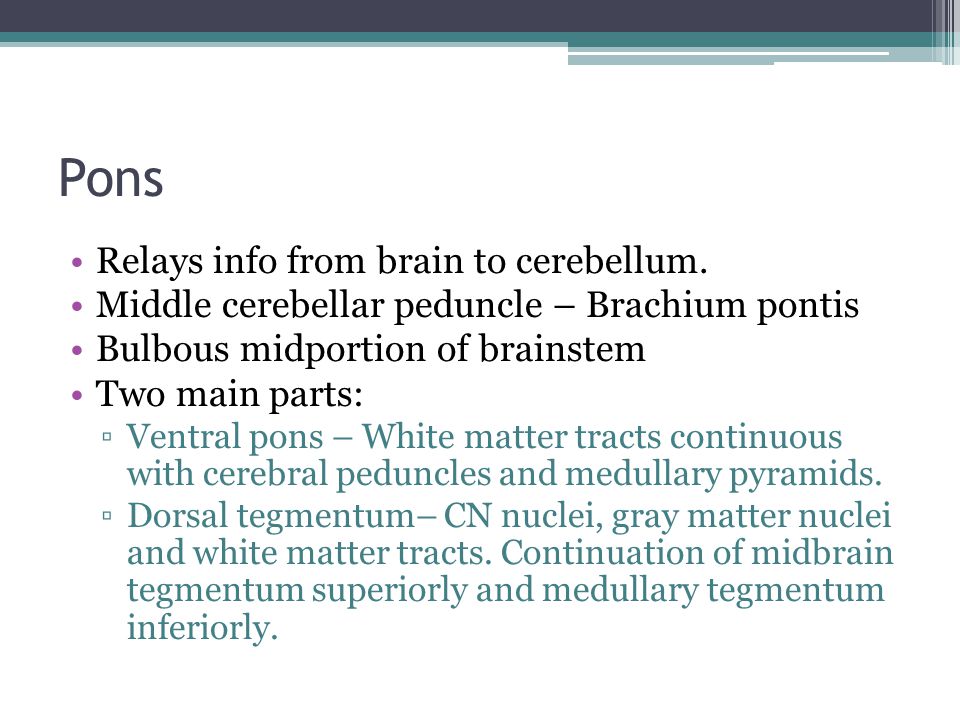 Pons

• Relays info from brain to cerebellum.
• Middle cerebellar peduncle – Brachium pontis
• Bulbous midportion of brainstem
• Two main parts:
▫ Ventral pons – White matter tracts continuous with cerebral peduncles and medullary pyramids.
▫ Dorsal tegmentum– CN nuclei, gray matter nuclei and white matter tracts. Continuation of midbrain tegmentum superiorly and medullary tegmentum inferiorly.